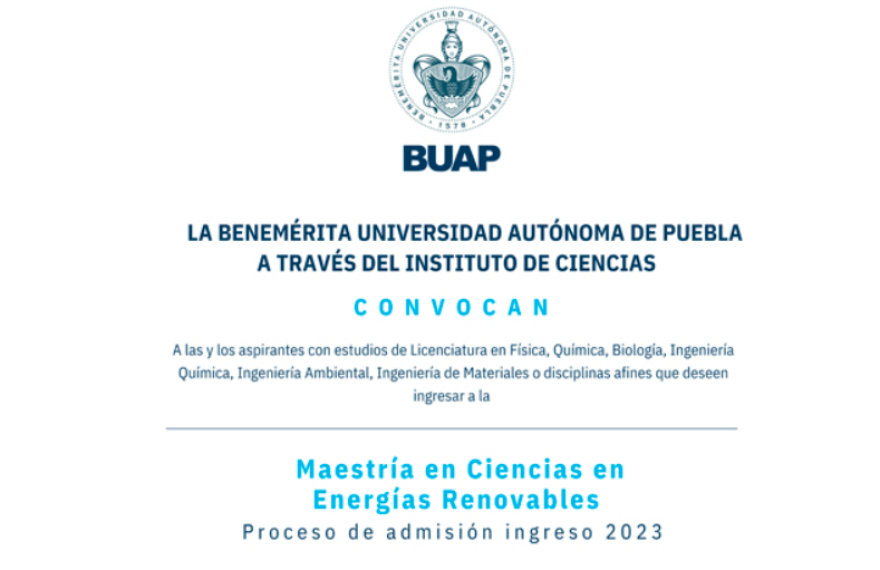 BENEMÉRITA UNIVERSIDAD AUTÓNOMA DE PUEBLA
1578

BUAP

LA BENEMÉRITA UNIVERSIDAD AUTÓNOMA DE PUEBLA
A TRAVÉS DEL INSTITUTO DE CIENCIAS

CONVOCAN

A las y los aspirantes con estudios de Licenciatura en Física, Química, Biología, Ingeniería Química, Ingeniería Ambiental, Ingeniería de Materiales o disciplinas afines que deseen ingresar a la

Maestría en Ciencias en Energías Renovables
Proceso de admisión ingreso 2023